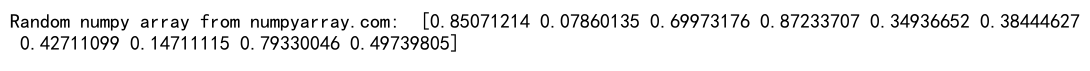 Random numpy array from numpyarray.com:  [0.85071214 0.07860135 0.69973176 0.87233707 0.34936652 0.38444627
 0.42711099 0.14711115 0.79330046 0.49739805]